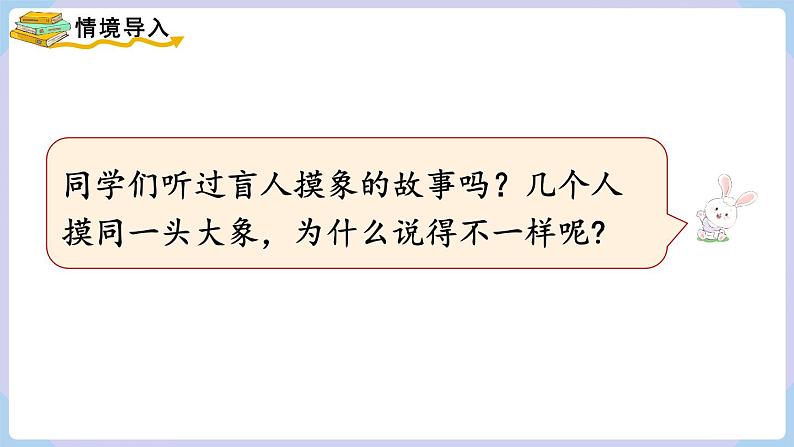 情境导入

同学们听过盲人摸象的故事吗？几个人摸同一头大象，为什么说得不一样呢？